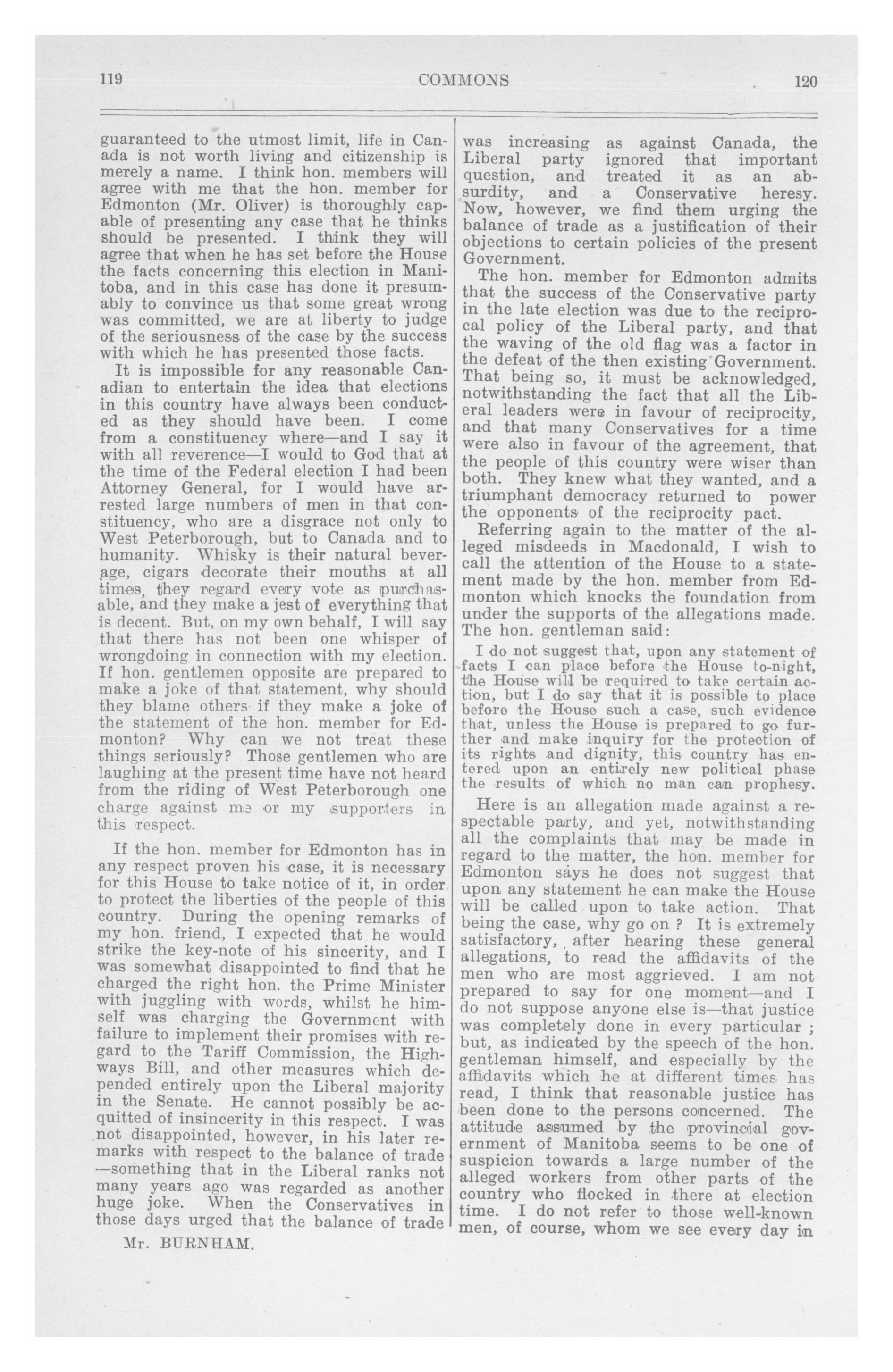 119 COMMONS 120

guaranteed to the utmost limit, life in Canada is not worth living and citizenship is merely a name. I think hon. members will agree with me that the hon. member for Edmonton (Mr. Oliver) is thoroughly capable of presenting any case that he thinks should be presented. I think they will agree that when he has set before the House the facts concerning this election in Manitoba, and in this case has done it presumably to convince us that some great wrong was committed, we are at liberty to judge of the seriousness of the case by the success with which he has presented those facts.

It is impossible for any reasonable Canadian to entertain the idea that elections in this country have always been conducted as they should have been. I come from a constituency where—and I say it with all reverence—I would to God that at the time of the Federal election I had been Attorney General, for I would have arrested large numbers of men in that constituency, who are a disgrace not only to West Peterborough, but to Canada and to humanity. Whisky is their natural beverage, cigars decorate their mouths at all times, they regard every vote as purchasable, and they make a jest of everything that is decent. But, on my own behalf, I will say that there has not been one whisper of wrongdoing in connection with my election. If hon. gentlemen opposite are prepared to make a joke of that statement, why should they blame others if they make a joke of the statement of the hon. member for Edmonton? Why can we not treat these things seriously? Those gentlemen who are laughing at the present time have not heard from the riding of West Peterborough one charge against me or my supporters in this respect.

If the hon. member for Edmonton has in any respect proven his case, it is necessary for this House to take notice of it, in order to protect the liberties of the people of this country. During the opening remarks of my hon. friend, I expected that he would strike the key-note of his sincerity, and I was somewhat disappointed to find that he charged the right hon. the Prime Minister with juggling with words, whilst he himself was charging the Government with failure to implement their promises with regard to the Tariff Commission, the Highways Bill, and other measures which depended entirely upon the Liberal majority in the Senate. He cannot possibly be acquitted of insincerity in this respect. I was not disappointed, however, in his later remarks with respect to the balance of trade —something that in the Liberal ranks not many years ago was regarded as another huge joke. When the Conservatives in those days urged that the balance of trade

Mr. BURNHAM.

was increasing as against Canada, the Liberal party ignored that important question, and treated it as an absurdity, and a Conservative heresy. Now, however, we find them urging the balance of trade as a justification of their objections to certain policies of the present Government.

The hon. member for Edmonton admits that the success of the Conservative party in the late election was due to the reciprocal policy of the Liberal party, and that the waving of the old flag was a factor in the defeat of the then existing Government. That being so, it must be acknowledged, notwithstanding the fact that all the Liberal leaders were in favour of reciprocity, and that many Conservatives for a time were also in favour of the agreement, that the people of this country were wiser than both. They knew what they wanted, and a triumphant democracy returned to power the opponents of the reciprocity pact.

Referring again to the matter of the alleged misdeeds in Macdonald, I wish to call the attention of the House to a statement made by the hon. member from Edmonton which knocks the foundation from under the supports of the allegations made. The hon. gentleman said:

I do not suggest that, upon any statement of facts I can place before the House to-night, the House will be required to take certain action, but I do say that it is possible to place before the House such a case, such evidence that, unless the House is prepared to go further and make inquiry for the protection of its rights and dignity, this country has entered upon an entirely new political phase the results of which no man can prophesy.

Here is an allegation made against a respectable party, and yet, notwithstanding all the complaints that may be made in regard to the matter, the hon. member for Edmonton says he does not suggest that upon any statement he can make the House will be called upon to take action. That being the case, why go on ? It is extremely satisfactory, after hearing these general allegations, to read the affidavits of the men who are most aggrieved. I am not prepared to say for one moment—and I do not suppose anyone else is—that justice was completely done in every particular ; but, as indicated by the speech of the hon. gentleman himself, and especially by the affidavits which he at different times has read, I think that reasonable justice has been done to the persons concerned. The attitude assumed by the provincial government of Manitoba seems to be one of suspicion towards a large number of the alleged workers from other parts of the country who flocked in there at election time. I do not refer to those well-known men, of course, whom we see every day in